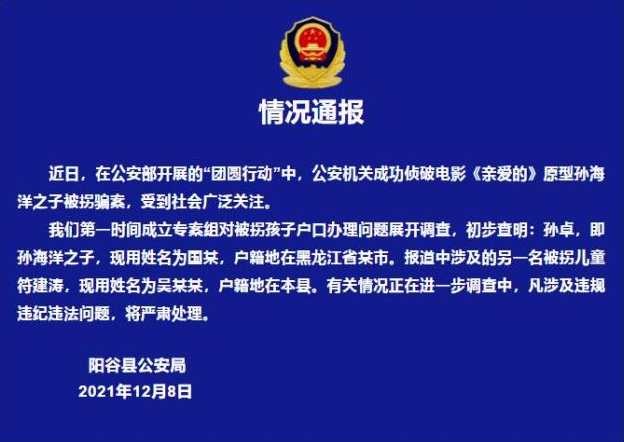 情况通报

近日，在公安部开展的“团圆行动”中，公安机关成功侦破电影《亲爱的》原型孙海洋之子被拐骗案，受到社会广泛关注。

我们第一时间成立专案组对被拐孩子户口办理问题展开调查，初步查明：孙卓，即孙海洋之子，现用姓名为国某，户籍地在黑龙江省某市。报道中涉及的另一名被拐儿童符建涛，现用姓名为吴某某，户籍地在本县。有关情况正在进一步调查中，凡涉及违规违纪违法问题，将严肃处理。

阳谷县公安局
2021年12月8日